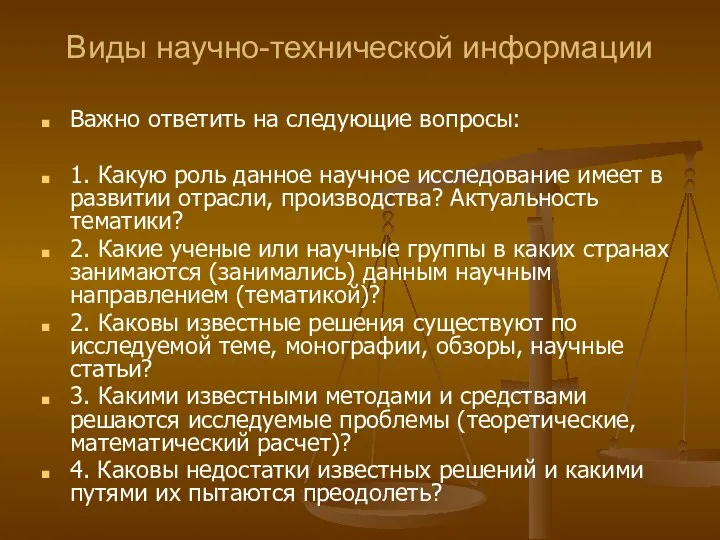 Виды научно-технической информации

Важно ответить на следующие вопросы:

1. Какую роль данное научное исследование имеет в развитии отрасли, производства? Актуальность тематики?

2. Какие ученые или научные группы в каких странах занимаются (занимались) данным научным направлением (тематикой)?

2. Каковы известные решения существуют по исследуемой теме, монографии, обзоры, научные статьи?

3. Какими известными методами и средствами решаются исследуемые проблемы (теоретические, математический расчет)?

4. Каковы недостатки известных решений и какими путями их пытаются преодолеть?